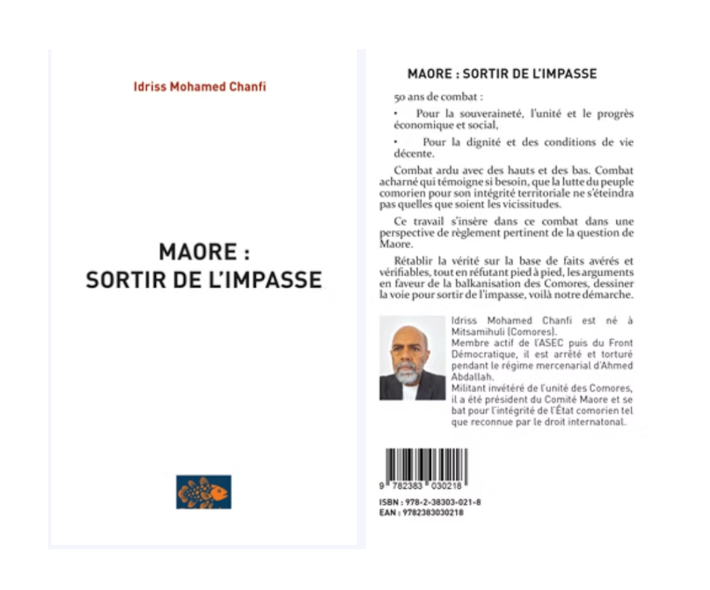 Idriss Mohamed Chanfi

MAORE :
SORTIR DE L'IMPASSE

MAORE : SORTIR DE L'IMPASSE

50 ans de combat :

• Pour la souveraineté, l'unité et le progrès économique et social,

• Pour la dignité et des conditions de vie décente.

Combat ardu avec des hauts et des bas. Combat acharné qui témoigne si besoin, que la lutte du peuple comorien pour son intégrité territoriale ne s'éteindra pas quelles que soient les vicissitudes.

Ce travail s'insère dans ce combat dans une perspective de règlement pertinent de la question de Maore.

Rétablir la vérité sur la base de faits avérés et vérifiables, tout en réfutant pied à pied, les arguments en faveur de la balkanisation des Comores, dessiner la voie pour sortir de l'impasse, voilà notre démarche.

Idriss Mohamed Chanfi est né à Mitsamihuli (Comores).
Membre actif de l'ASEC puis du Front Démocratique, il est arrêté et torturé pendant le régime mercenarial d'Ahmed Abdallah.
Militant invétéré de l'unité des Comores, il a été président du Comité Maore et se bat pour l'intégrité de l'État comorien tel que reconnue par le droit internatonal.

9 782383 030218

ISBN : 978-2-38303-021-8
EAN : 9782383030218